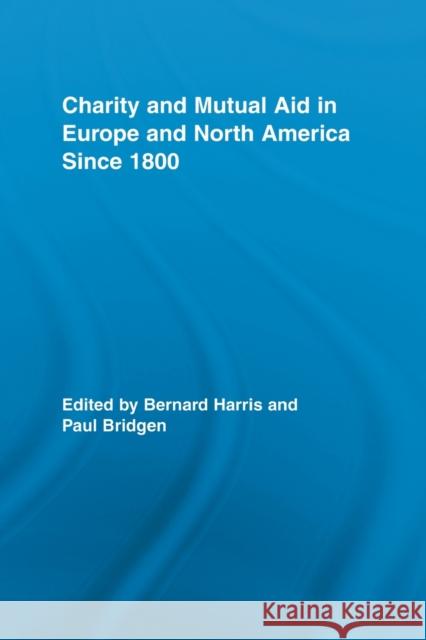 Charity and Mutual Aid in Europe and North America Since 1800

Edited by Bernard Harris and Paul Bridgen